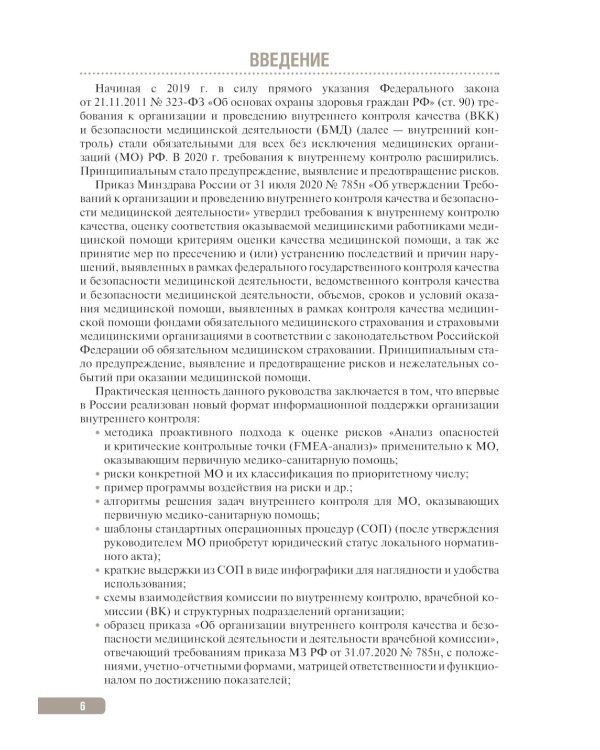 ВВЕДЕНИЕ

Начиная с 2019 г. в силу прямого указания Федерального закона от 21.11.2011 № 323-ФЗ «Об основах охраны здоровья граждан РФ» (ст. 90) требования к организации и проведению внутреннего контроля качества (ВКК) и безопасности медицинской деятельности (БМД) (далее — внутренний контроль) стали обязательными для всех без исключения медицинских организаций (МО) РФ. В 2020 г. требования к внутреннему контролю расширились. Принципиальным стало предупреждение, выявление и предотвращение рисков.

Приказ Минздрава России от 31 июля 2020 № 785н «Об утверждении Требований к организации и проведению внутреннего контроля качества и безопасности медицинской деятельности» утвердил требования к внутреннему контролю качества, оценку соответствия оказываемой медицинскими работниками медицинской помощи критериям оценки качества медицинской помощи, а так же принятие мер по пресечению и (или) устранению последствий и причин нарушений, выявленных в рамках федерального государственного контроля качества и безопасности медицинской деятельности, ведомственного контроля качества и безопасности медицинской деятельности, объемов, сроков и условий оказания медицинской помощи, выявленных в рамках контроля качества медицинской помощи фондами обязательного медицинского страхования и страховыми медицинскими организациями в соответствии с законодательством Российской Федерации об обязательном медицинском страховании. Принципиальным стало предупреждение, выявление и предотвращение рисков и нежелательных событий при оказании медицинской помощи.

Практическая ценность данного руководства заключается в том, что впервые в России реализован новый формат информационной поддержки организации внутреннего контроля:
• методика проактивного подхода к оценке рисков «Анализ опасностей и критические контрольные точки (FMEA-анализ)» применительно к МО, оказывающим первичную медико-санитарную помощь;
• риски конкретной МО и их классификация по приоритетному числу;
• пример программы воздействия на риски и др.;
• алгоритмы решения задач внутреннего контроля для МО, оказывающих первичную медико-санитарную помощь;
• шаблоны стандартных операционных процедур (СОП) (после утверждения руководителем МО приобретут юридический статус локального нормативного акта);
• краткие выдержки из СОП в виде инфографики для наглядности и удобства использования;
• схемы взаимодействия комиссии по внутреннему контролю, врачебной комиссии (ВК) и структурных подразделений организации;
• образец приказа «Об организации внутреннего контроля качества и безопасности медицинской деятельности и деятельности врачебной комиссии», отвечающий требованиям приказа МЗ РФ от 31.07.2020 № 785н, с положениями, учетно-отчетными формами, матрицей ответственности и функционалом по достижению показателей;

6